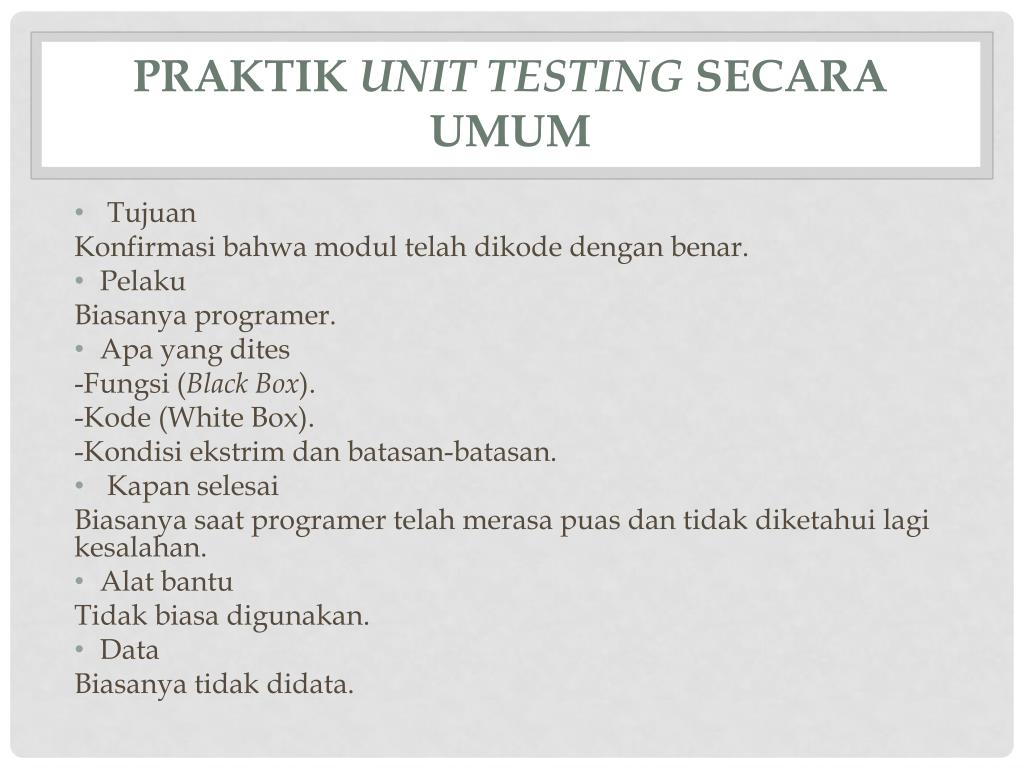 PRAKTIK UNIT TESTING SECARA UMUM

• Tujuan
Konfirmasi bahwa modul telah dikode dengan benar.
• Pelaku
Biasanya programer.
• Apa yang dites
-Fungsi (Black Box).
-Kode (White Box).
-Kondisi ekstrim dan batasan-batasan.
• Kapan selesai
Biasanya saat programer telah merasa puas dan tidak diketahui lagi kesalahan.
• Alat bantu
Tidak biasa digunakan.
• Data
Biasanya tidak didata.